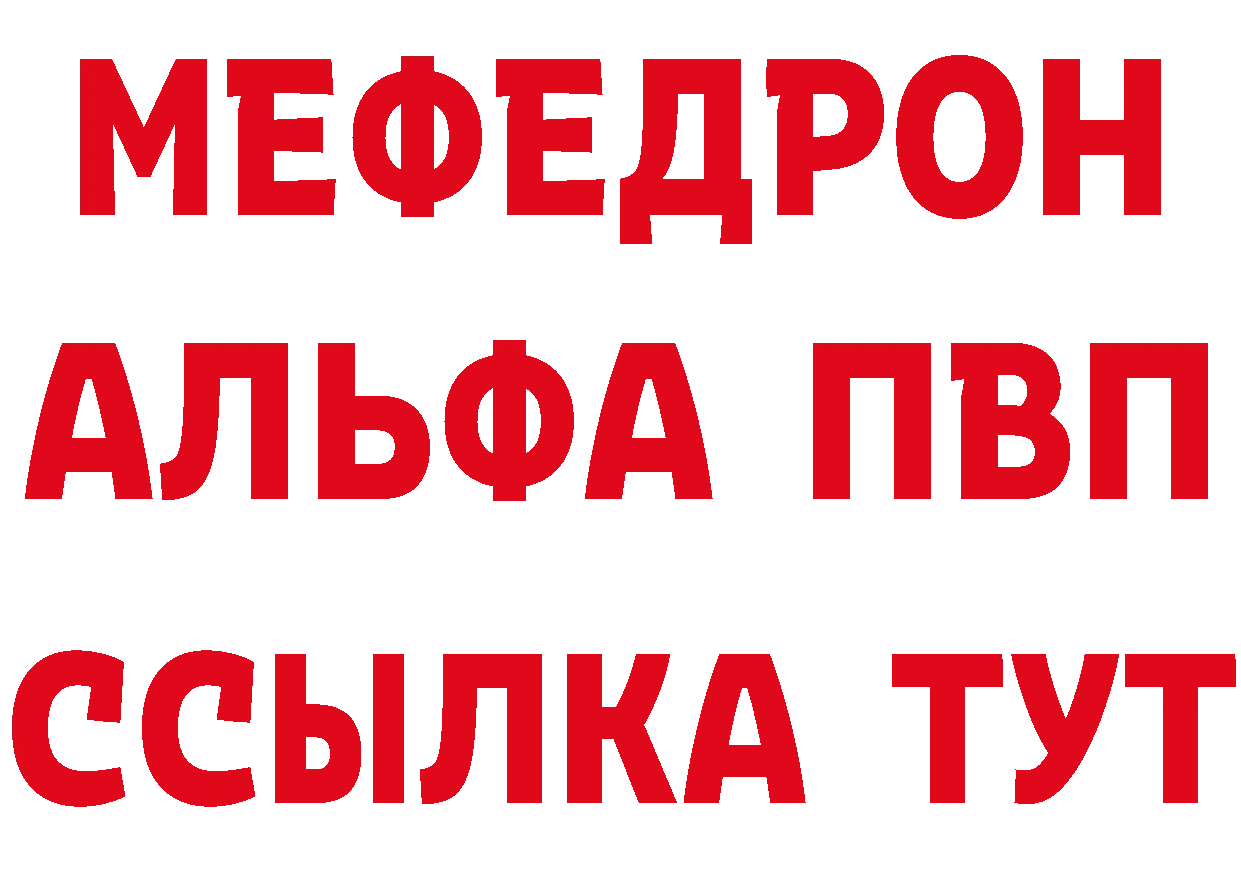 МЕФЕДРОН
АЛЬФА ПВП
ССЫЛКА ТУТ